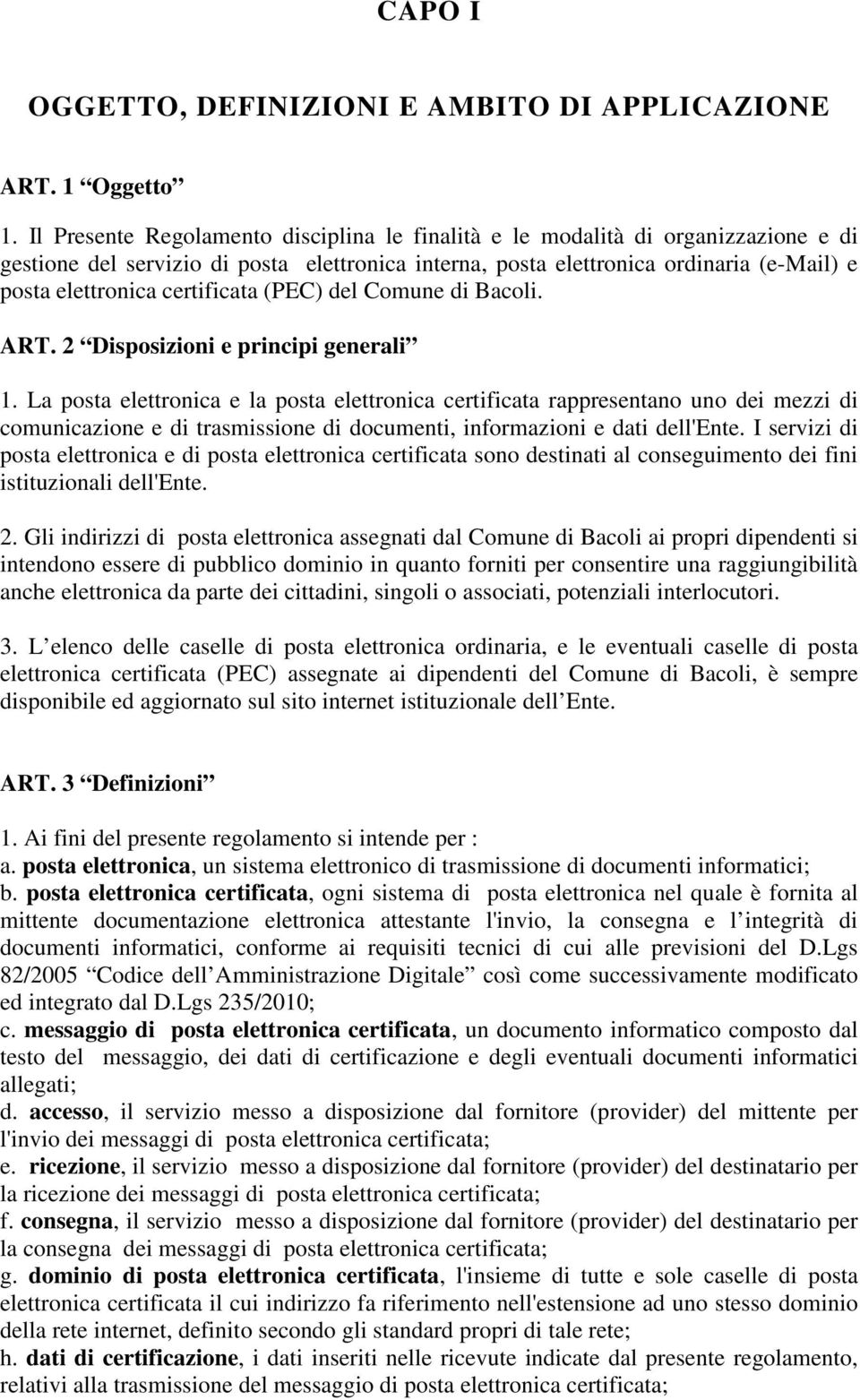 CAPO I

OGGETTO, DEFINIZIONI E AMBITO DI APPLICAZIONE

ART. 1 “Oggetto”

1. Il Presente Regolamento disciplina le finalità e le modalità di organizzazione e di gestione del servizio di posta elettronica interna, posta elettronica ordinaria (e-Mail) e posta elettronica certificata (PEC) del Comune di Bacoli.

ART. 2 “Disposizioni e principi generali”

1. La posta elettronica e la posta elettronica certificata rappresentano uno dei mezzi di comunicazione e di trasmissione di documenti, informazioni e dati dell'Ente. I servizi di posta elettronica e di posta elettronica certificata sono destinati al conseguimento dei fini istituzionali dell'Ente.

2. Gli indirizzi di posta elettronica assegnati dal Comune di Bacoli ai propri dipendenti si intendono essere di pubblico dominio in quanto forniti per consentire una raggiungibilità anche elettronica da parte dei cittadini, singoli o associati, potenziali interlocutori.

3. L’elenco delle caselle di posta elettronica ordinaria, e le eventuali caselle di posta elettronica certificata (PEC) assegnate ai dipendenti del Comune di Bacoli, è sempre disponibile ed aggiornato sul sito internet istituzionale dell’Ente.

ART. 3 “Definizioni”

1. Ai fini del presente regolamento si intende per :
a. posta elettronica, un sistema elettronico di trasmissione di documenti informatici;
b. posta elettronica certificata, ogni sistema di posta elettronica nel quale è fornita al mittente documentazione elettronica attestante l'invio, la consegna e l’integrità di documenti informatici, conforme ai requisiti tecnici di cui alle previsioni del D.Lgs 82/2005 “Codice dell’Amministrazione Digitale” così come successivamente modificato ed integrato dal D.Lgs 235/2010;
c. messaggio di posta elettronica certificata, un documento informatico composto dal testo del messaggio, dei dati di certificazione e degli eventuali documenti informatici allegati;
d. accesso, il servizio messo a disposizione dal fornitore (provider) del mittente per l'invio dei messaggi di posta elettronica certificata;
e. ricezione, il servizio messo a disposizione dal fornitore (provider) del destinatario per la ricezione dei messaggi di posta elettronica certificata;
f. consegna, il servizio messo a disposizione dal fornitore (provider) del destinatario per la consegna dei messaggi di posta elettronica certificata;
g. dominio di posta elettronica certificata, l'insieme di tutte e sole caselle di posta elettronica certificata il cui indirizzo fa riferimento nell'estensione ad uno stesso dominio della rete internet, definito secondo gli standard propri di tale rete;
h. dati di certificazione, i dati inseriti nelle ricevute indicate dal presente regolamento, relativi alla trasmissione del messaggio di posta elettronica certificata;